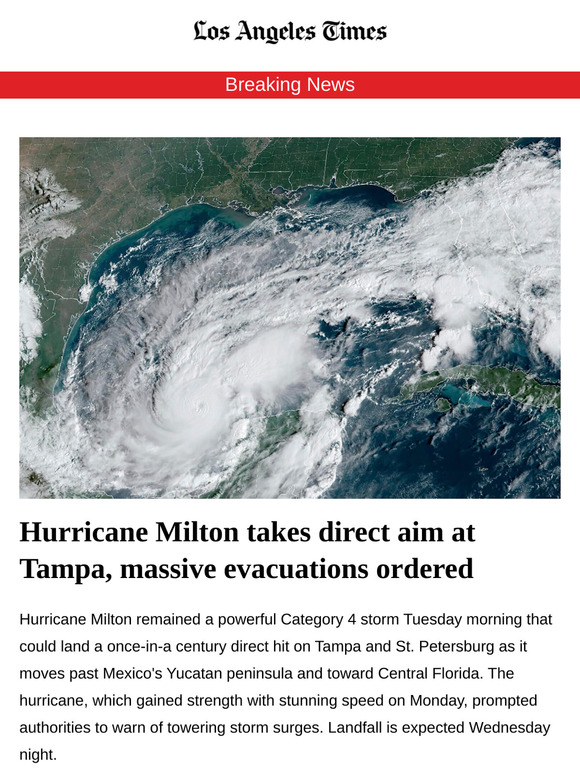 Los Angeles Times

Breaking News

Hurricane Milton takes direct aim at Tampa, massive evacuations ordered

Hurricane Milton remained a powerful Category 4 storm Tuesday morning that could land a once-in-a century direct hit on Tampa and St. Petersburg as it moves past Mexico's Yucatan peninsula and toward Central Florida. The hurricane, which gained strength with stunning speed on Monday, prompted authorities to warn of towering storm surges. Landfall is expected Wednesday night.